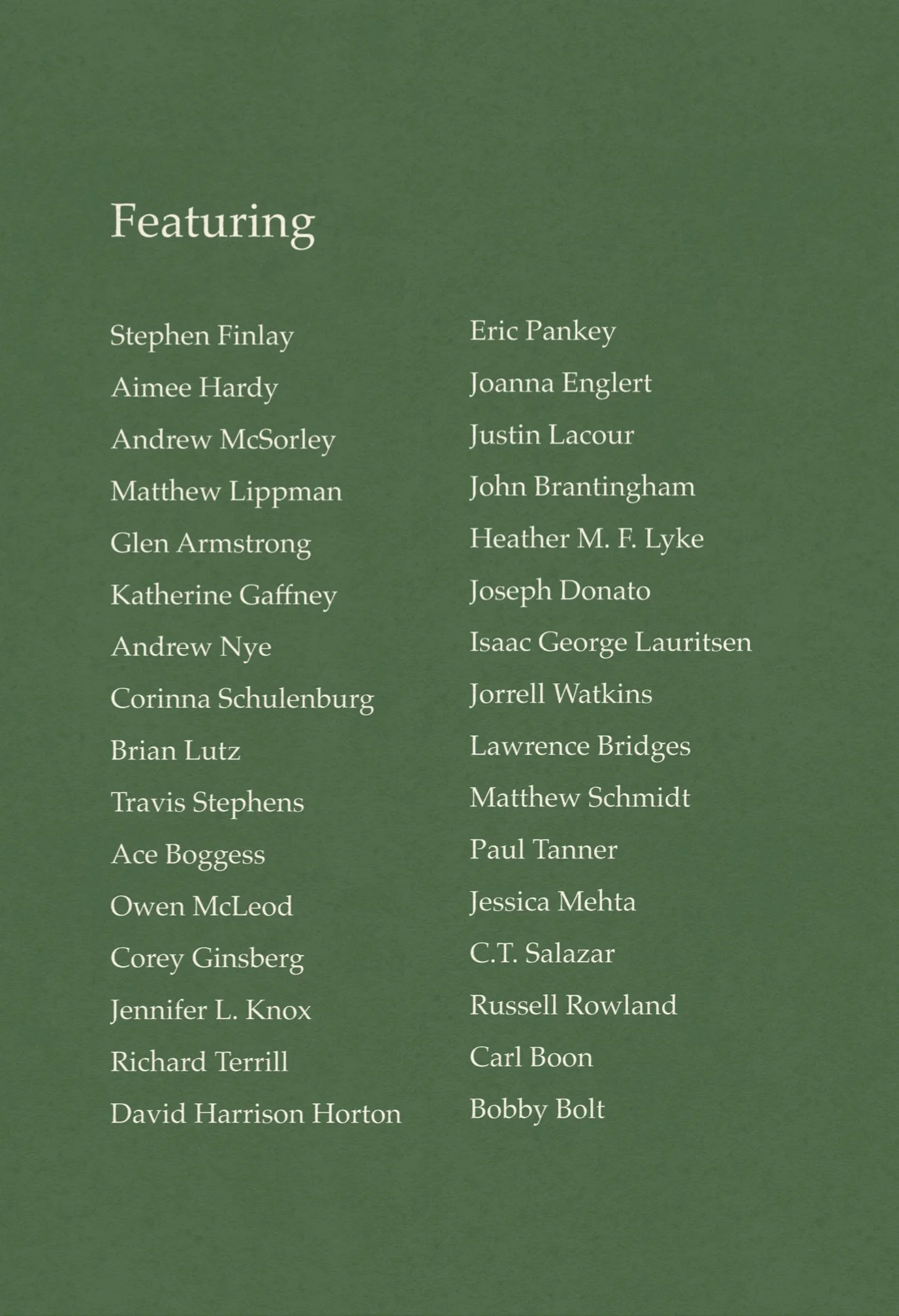 Featuring

Stephen Finlay
Aimee Hardy
Andrew McSorley
Matthew Lippman
Glen Armstrong
Katherine Gaffney
Andrew Nye
Corinna Schulenburg
Brian Lutz
Travis Stephens
Ace Boggess
Owen McLeod
Corey Ginsberg
Jennifer L. Knox
Richard Terrill
David Harrison Horton

Eric Pankey
Joanna Englert
Justin Lacour
John Brantingham
Heather M. F. Lyke
Joseph Donato
Isaac George Lauritsen
Jorrell Watkins
Lawrence Bridges
Matthew Schmidt
Paul Tanner
Jessica Mehta
C.T. Salazar
Russell Rowland
Carl Boon
Bobby Bolt